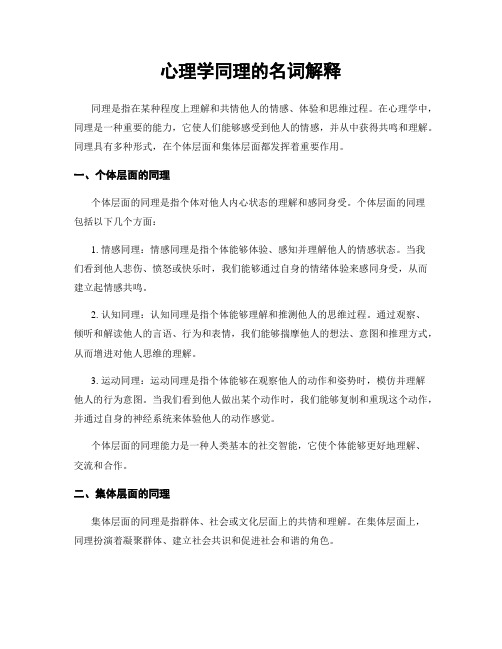 心理学同理的名词解释

同理是指在某种程度上理解和共情他人的情感、体验和思维过程。在心理学中，同理是一种重要的能力，它使人们能够感受到他人的情感，并从中获得共鸣和理解。同理具有多种形式，在个体层面和集体层面都发挥着重要作用。

一、个体层面的同理

个体层面的同理是指个体对他人内心状态的理解和感同身受。个体层面的同理包括以下几个方面：

1. 情感同理：情感同理是指个体能够体验、感知并理解他人的情感状态。当我们看到他人悲伤、愤怒或快乐时，我们能够通过自身的情绪体验来感同身受，从而建立起情感共鸣。

2. 认知同理：认知同理是指个体能够理解和推测他人的思维过程。通过观察、倾听和解读他人的言语、行为和表情，我们能够揣摩他人的想法、意图和推理方式，从而增进对他人思维的理解。

3. 运动同理：运动同理是指个体能够在观察他人的动作和姿势时，模仿并理解他人的行为意图。当我们看到他人做出某个动作时，我们能够复制和重现这个动作，并通过自身的神经系统来体验他人的动作感觉。

个体层面的同理能力是一种人类基本的社交智能，它使个体能够更好地理解、交流和合作。

二、集体层面的同理

集体层面的同理是指群体、社会或文化层面上的共情和理解。在集体层面上，同理扮演着凝聚群体、建立社会共识和促进社会和谐的角色。